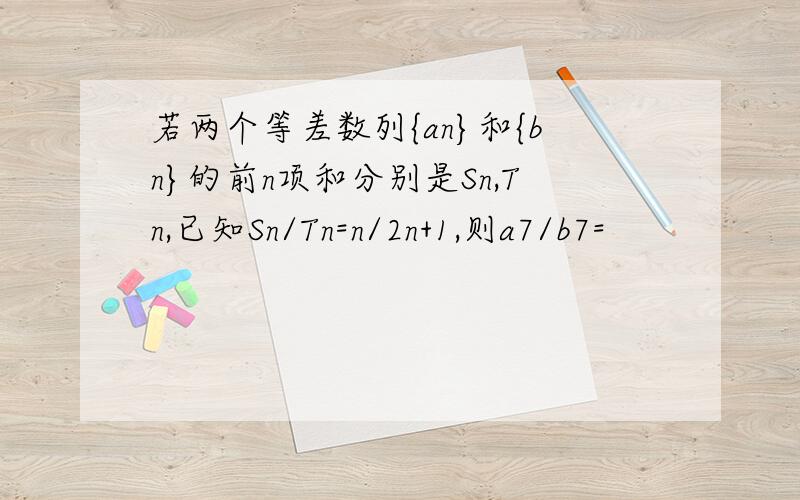 若两个等差数列{an}和{bn}的前n项和分别是Sn,Tn,已知Sn/Tn=n/2n+1,则a7/b7=